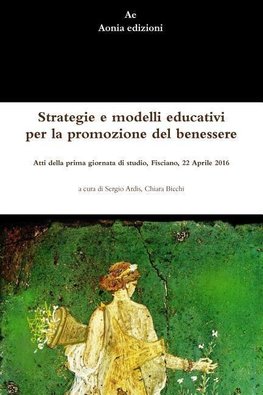 Ae
Aonia edizioni

Strategie e modelli educativi per la promozione del benessere

Atti della prima giornata di studio, Fisciano, 22 Aprile 2016

a cura di Sergio Ardis, Chiara Bicchi